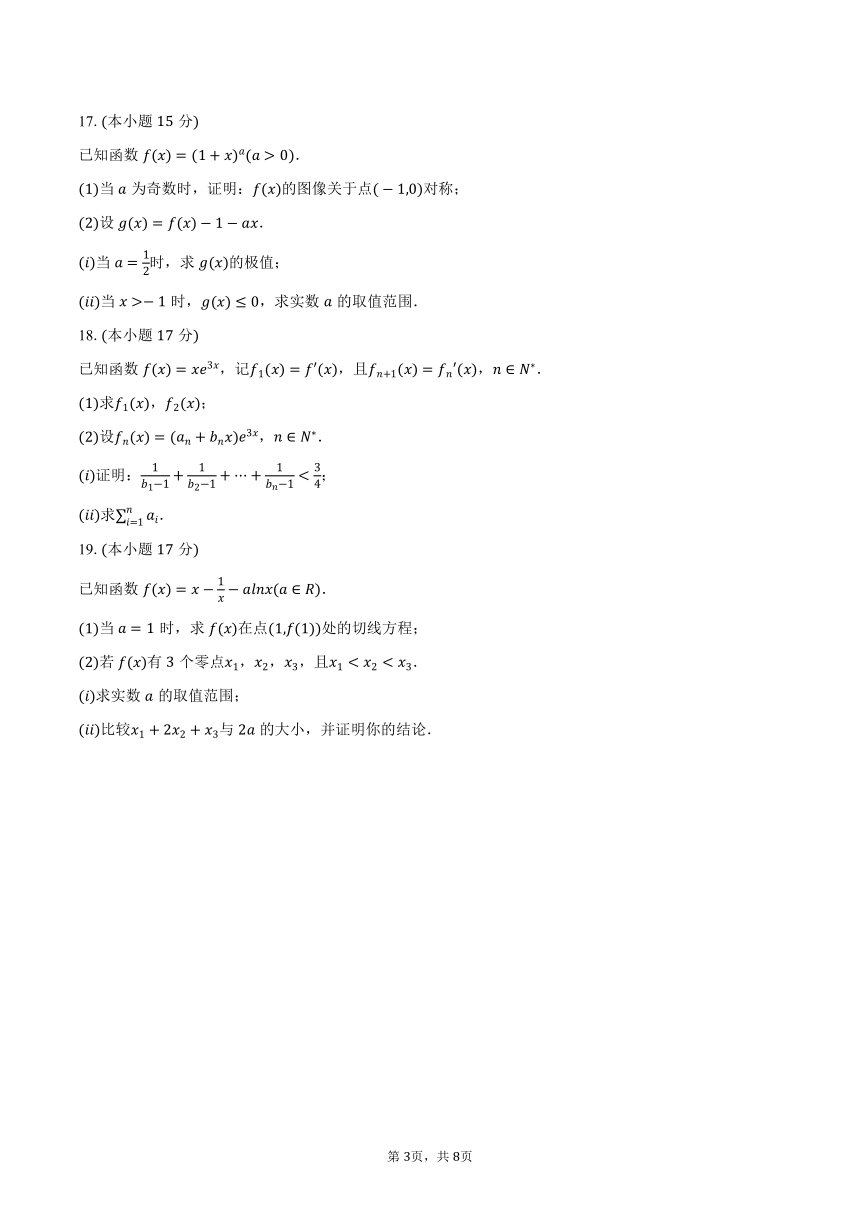 17. (本小题 15 分)

已知函数 $f(x)=(1+x)^a(a>0)$.

(1)当 $a$ 为奇数时，证明：$f(x)$的图像关于点$(-1,0)$对称；

(2)设 $g(x)=f(x)-1-ax$.

$(i)$当 $a=\frac{1}{2}$时，求 $g(x)$的极值；

$(ii)$当 $x>-1$ 时，$g(x)\leq 0$，求实数 $a$ 的取值范围.

18. (本小题 17 分)

已知函数 $f(x)=xe^{3x}$，记$f_1(x)=f'(x)$，且$f_{n+1}(x)=f_n{}'(x)$，$n\in N^*$.

(1)求$f_1(x)$，$f_2(x)$；

(2)设$f_n(x)=(a_n+b_nx)e^{3x}$，$n\in N^*$.

$(i)$证明：$\frac{1}{b_1-1}+\frac{1}{b_2-1}+\cdots+\frac{1}{b_n-1}<\frac{3}{4}$;

$(ii)$求$\sum_{i=1}^{n}a_i$.

19. (本小题 17 分)

已知函数 $f(x)=x-\frac{1}{x}-alnx(a\in R)$.

(1)当 $a=1$ 时，求 $f(x)$在点$(1,f(1))$处的切线方程；

(2)若 $f(x)$有 3 个零点$x_1$，$x_2$，$x_3$，且$x_1<x_2<x_3$.

$(i)$求实数 $a$ 的取值范围；

$(ii)$比较$x_1+2x_2+x_3$与 $2a$ 的大小，并证明你的结论.

第 3页，共 8页